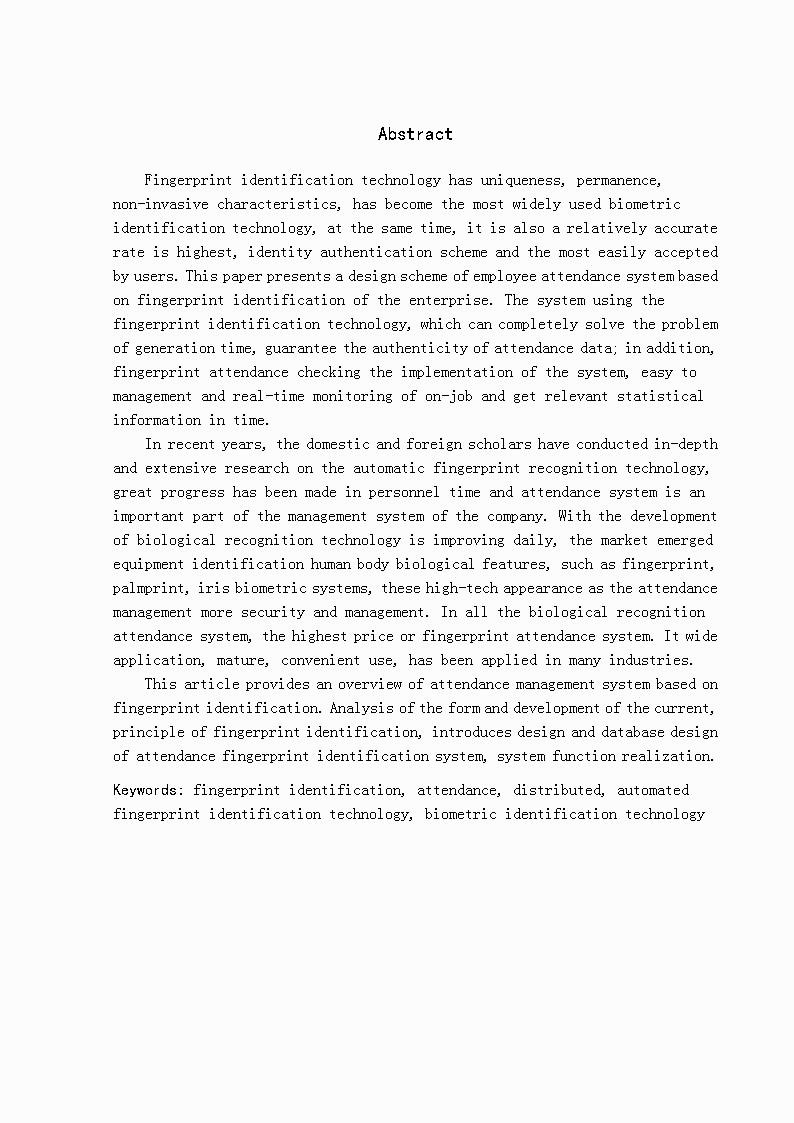 Abstract

Fingerprint identification technology has uniqueness, permanence, non-invasive characteristics, has become the most widely used biometric identification technology, at the same time, it is also a relatively accurate rate is highest, identity authentication scheme and the most easily accepted by users. This paper presents a design scheme of employee attendance system based on fingerprint identification of the enterprise. The system using the fingerprint identification technology, which can completely solve the problem of generation time, guarantee the authenticity of attendance data; in addition, fingerprint attendance checking the implementation of the system, easy to management and real-time monitoring of on-job and get relevant statistical information in time.

In recent years, the domestic and foreign scholars have conducted in-depth and extensive research on the automatic fingerprint recognition technology, great progress has been made in personnel time and attendance system is an important part of the management system of the company. With the development of biological recognition technology is improving daily, the market emerged equipment identification human body biological features, such as fingerprint, palmprint, iris biometric systems, these high-tech appearance as the attendance management more security and management. In all the biological recognition attendance system, the highest price or fingerprint attendance system. It wide application, mature, convenient use, has been applied in many industries.

This article provides an overview of attendance management system based on fingerprint identification. Analysis of the form and development of the current, principle of fingerprint identification, introduces design and database design of attendance fingerprint identification system, system function realization.

Keywords: fingerprint identification, attendance, distributed, automated fingerprint identification technology, biometric identification technology